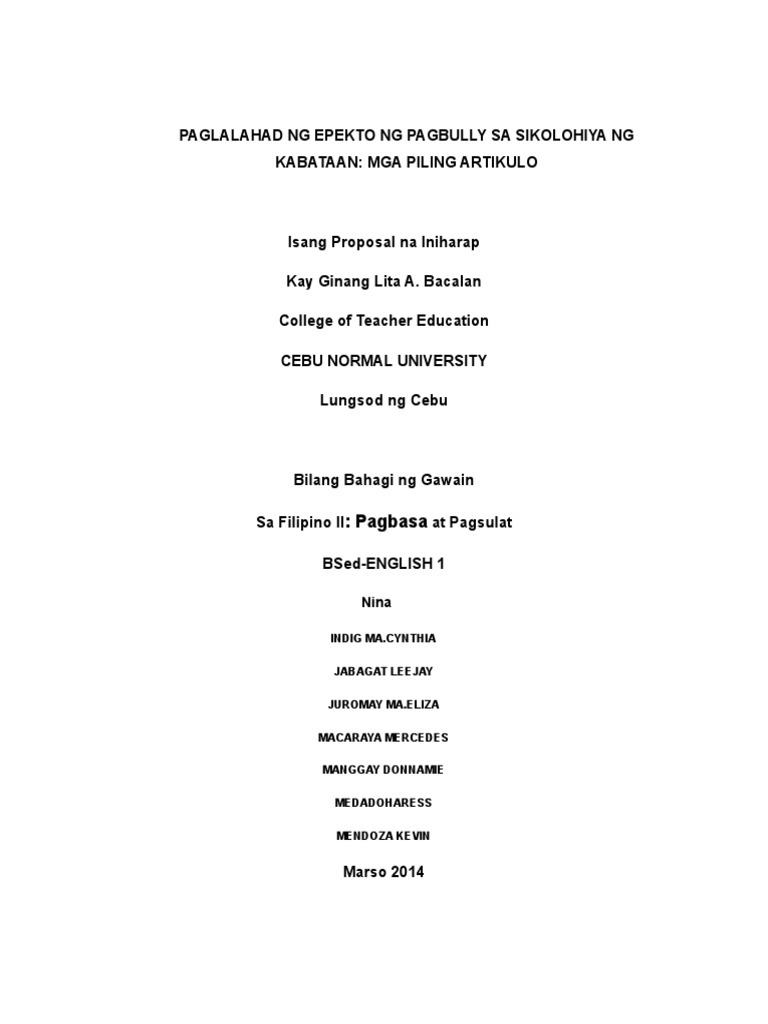 PAGLALAHAD NG EPEKTO NG PAGBULLY SA SIKOLOHIYA NG KABATAAN: MGA PILING ARTIKULO

Isang Proposal na Iniharap

Kay Ginang Lita A. Bacalan

College of Teacher Education

CEBU NORMAL UNIVERSITY

Lungsod ng Cebu

Bilang Bahagi ng Gawain

Sa Filipino II: Pagbasa at Pagsulat

BSed-ENGLISH 1

Nina

INDIG MA.CYNTHIA

JABAGAT LEEJAY

JUROMAY MA.ELIZA

MACARAYA MERCEDES

MANGGAY DONNAMIE

MEDADOHARESS

MENDOZA KEVIN

Marso 2014